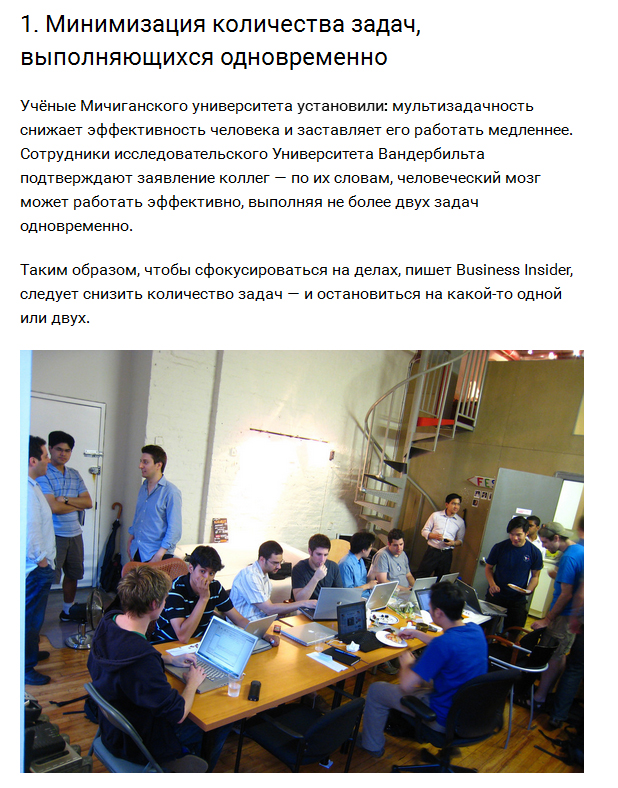 1. Минимизация количества задач, выполняющихся одновременно

Учёные Мичиганского университета установили: мультизадачность снижает эффективность человека и заставляет его работать медленнее. Сотрудники исследовательского Университета Вандербильта подтверждают заявление коллег — по их словам, человеческий мозг может работать эффективно, выполняя не более двух задач одновременно.

Таким образом, чтобы сфокусироваться на делах, пишет Business Insider, следует снизить количество задач — и остановиться на какой-то одной или двух.